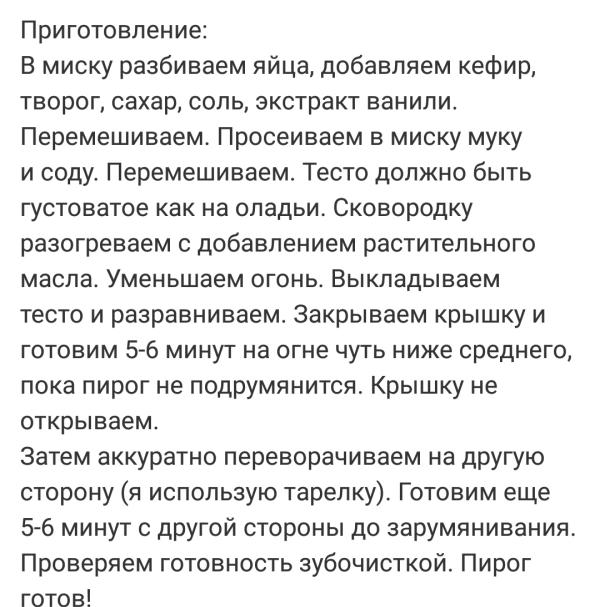 Приготовление:
В миску разбиваем яйца, добавляем кефир, творог, сахар, соль, экстракт ванили. Перемешиваем. Просеиваем в миску муку и соду. Перемешиваем. Тесто должно быть густоватое как на оладьи. Сковородку разогреваем с добавлением растительного масла. Уменьшаем огонь. Выкладываем тесто и разравниваем. Закрываем крышку и готовим 5-6 минут на огне чуть ниже среднего, пока пирог не подрумянится. Крышку не открываем.
Затем аккуратно переворачиваем на другую сторону (я использую тарелку). Готовим еще 5-6 минут с другой стороны до зарумянивания. Проверяем готовность зубочисткой. Пирог готов!